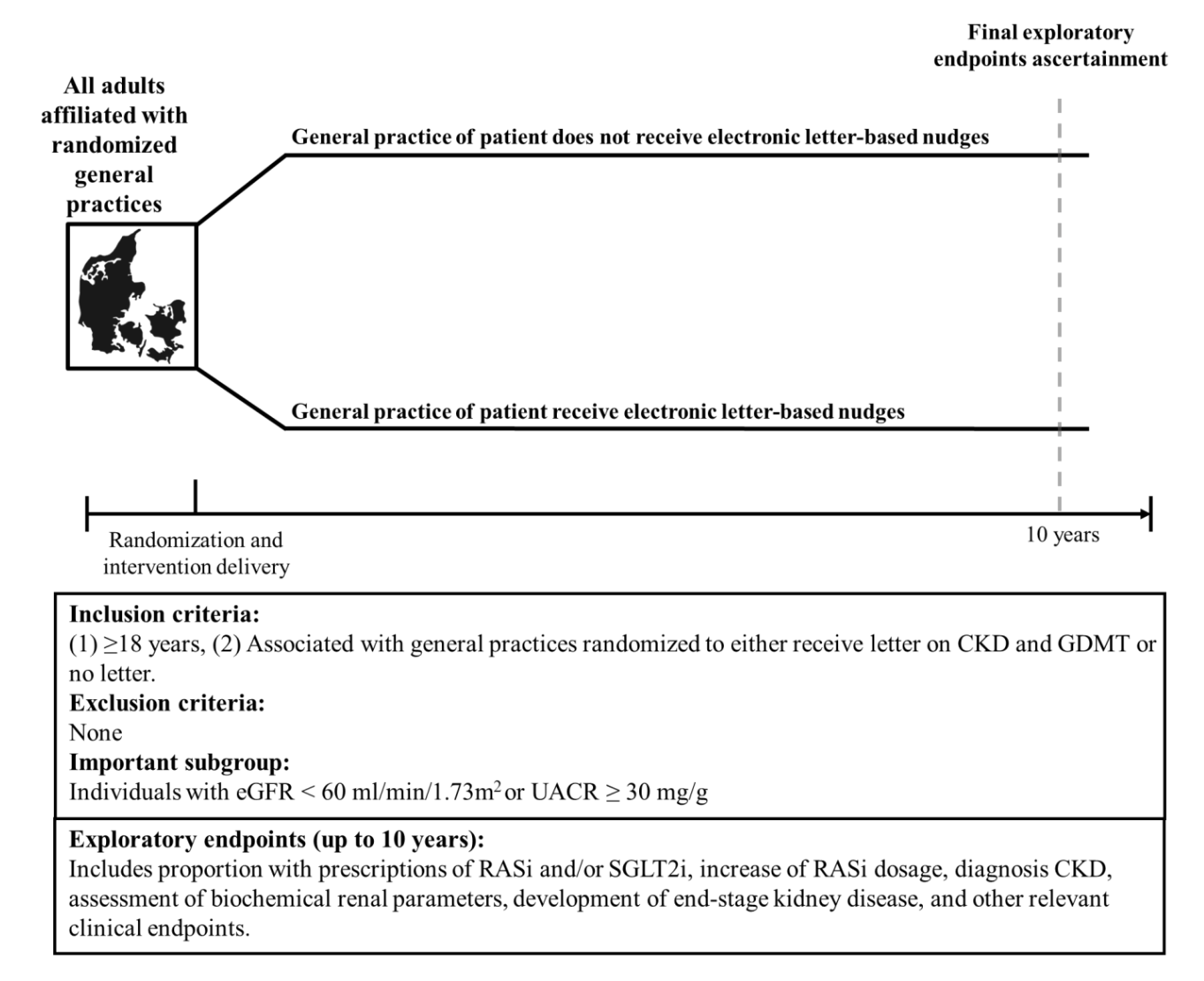 Final exploratory endpoints ascertainment

All adults affiliated with randomized general practices

General practice of patient does not receive electronic letter-based nudges

General practice of patient receive electronic letter-based nudges

Randomization and intervention delivery

10 years

**Inclusion criteria:**
(1) ≥18 years, (2) Associated with general practices randomized to either receive letter on CKD and GDMT or no letter.
**Exclusion criteria:**
None
**Important subgroup:**
Individuals with eGFR < 60 ml/min/1.73m$^2$ or UACR ≥ 30 mg/g

**Exploratory endpoints (up to 10 years):**
Includes proportion with prescriptions of RASi and/or SGLT2i, increase of RASi dosage, diagnosis CKD, assessment of biochemical renal parameters, development of end-stage kidney disease, and other relevant clinical endpoints.